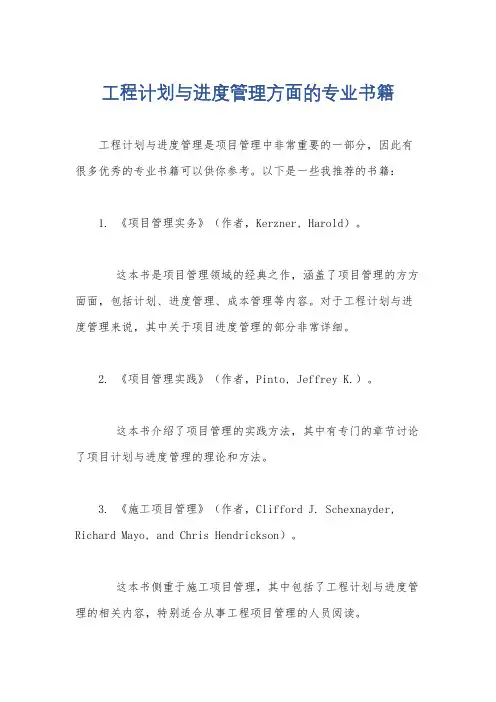 工程计划与进度管理方面的专业书籍

工程计划与进度管理是项目管理中非常重要的一部分，因此有很多优秀的专业书籍可以供你参考。以下是一些我推荐的书籍：

1. 《项目管理实务》（作者，Kerzner, Harold）。

这本书是项目管理领域的经典之作，涵盖了项目管理的方方面面，包括计划、进度管理、成本管理等内容。对于工程计划与进度管理来说，其中关于项目进度管理的部分非常详细。

2. 《项目管理实践》（作者，Pinto, Jeffrey K.）。

这本书介绍了项目管理的实践方法，其中有专门的章节讨论了项目计划与进度管理的理论和方法。

3. 《施工项目管理》（作者，Clifford J. Schexnayder, Richard Mayo, and Chris Hendrickson）。

这本书侧重于施工项目管理，其中包括了工程计划与进度管理的相关内容，特别适合从事工程项目管理的人员阅读。